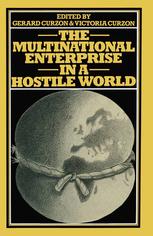 EDITED BY
GERARD CURZON & VICTORIA CURZON

THE
MULTINATIONAL
ENTERPRISE
IN A
HOSTILE WORLD